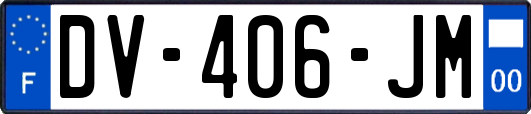 F
DV-406-JM
00